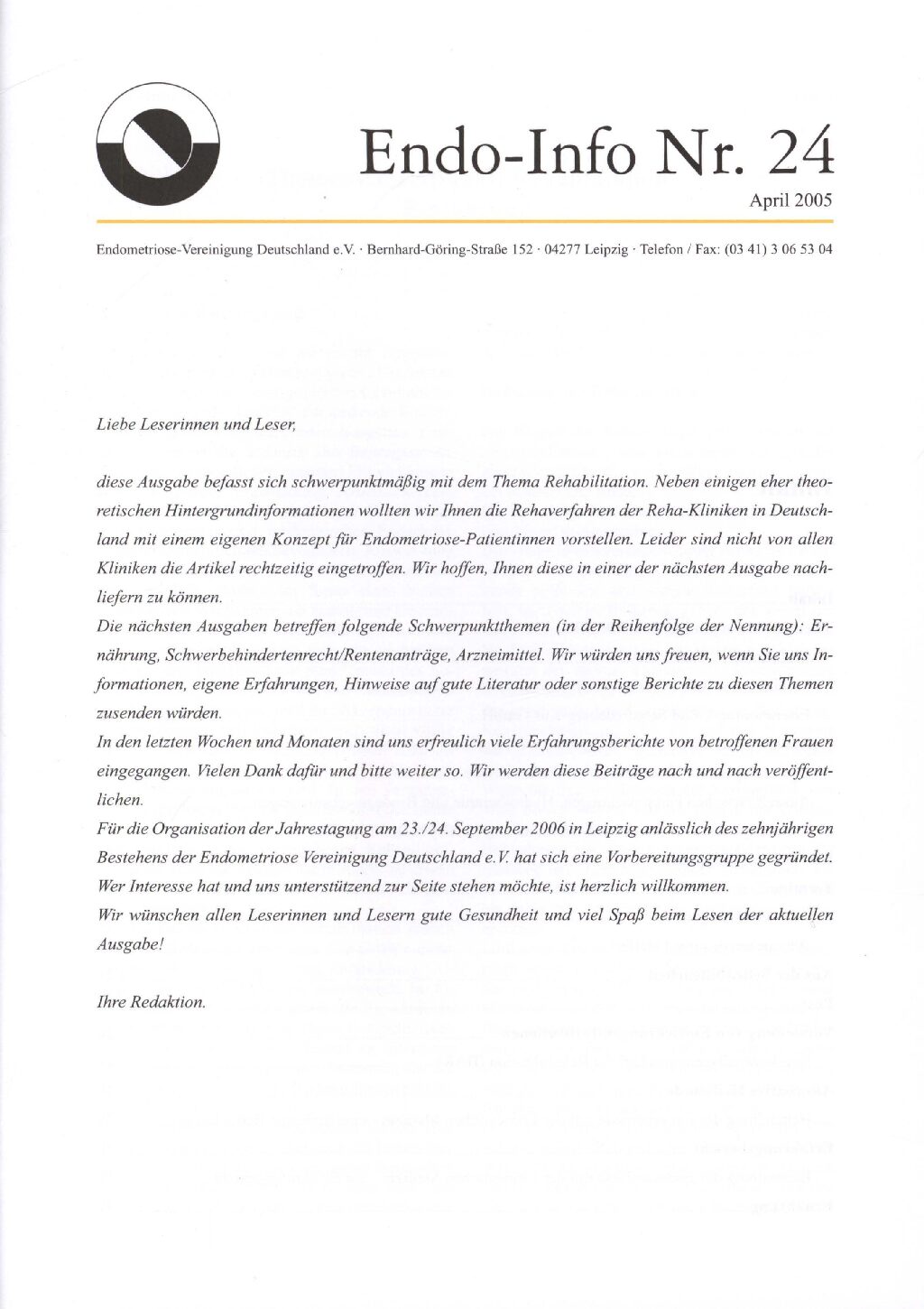 Endo-Info Nr. 24

April 2005

Endometriose-Vereinigung Deutschland e.V. · Bernhard-Göring-Straße 152 · 04277 Leipzig · Telefon / Fax: (03 41) 3 06 53 04

Liebe Leserinnen und Leser,

diese Ausgabe befasst sich schwerpunktmäßig mit dem Thema Rehabilitation. Neben einigen eher theoretischen Hintergrundinformationen wollten wir Ihnen die Rehaverfahren der Reha-Kliniken in Deutschland mit einem eigenen Konzept für Endometriose-Patientinnen vorstellen. Leider sind nicht von allen Kliniken die Artikel rechtzeitig eingetroffen. Wir hoffen, Ihnen diese in einer der nächsten Ausgabe nachliefern zu können.
Die nächsten Ausgaben betreffen folgende Schwerpunktthemen (in der Reihenfolge der Nennung): Ernährung, Schwerbehindertenrecht/Rentenanträge, Arzneimittel. Wir würden uns freuen, wenn Sie uns Informationen, eigene Erfahrungen, Hinweise auf gute Literatur oder sonstige Berichte zu diesen Themen zusenden würden.
In den letzten Wochen und Monaten sind uns erfreulich viele Erfahrungsberichte von betroffenen Frauen eingegangen. Vielen Dank dafür und bitte weiter so. Wir werden diese Beiträge nach und nach veröffentlichen.
Für die Organisation der Jahrestagung am 23./24. September 2006 in Leipzig anlässlich des zehnjährigen Bestehens der Endometriose Vereinigung Deutschland e.V. hat sich eine Vorbereitungsgruppe gegründet. Wer Interesse hat und uns unterstützend zur Seite stehen möchte, ist herzlich willkommen.
Wir wünschen allen Leserinnen und Lesern gute Gesundheit und viel Spaß beim Lesen der aktuellen Ausgabe!

Ihre Redaktion.